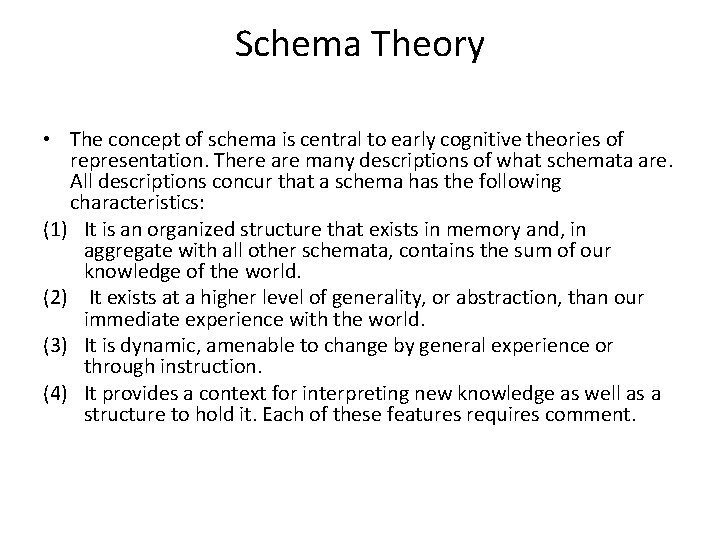 Schema Theory

• The concept of schema is central to early cognitive theories of representation. There are many descriptions of what schemata are. All descriptions concur that a schema has the following characteristics:

(1) It is an organized structure that exists in memory and, in aggregate with all other schemata, contains the sum of our knowledge of the world.

(2) It exists at a higher level of generality, or abstraction, than our immediate experience with the world.

(3) It is dynamic, amenable to change by general experience or through instruction.

(4) It provides a context for interpreting new knowledge as well as a structure to hold it. Each of these features requires comment.